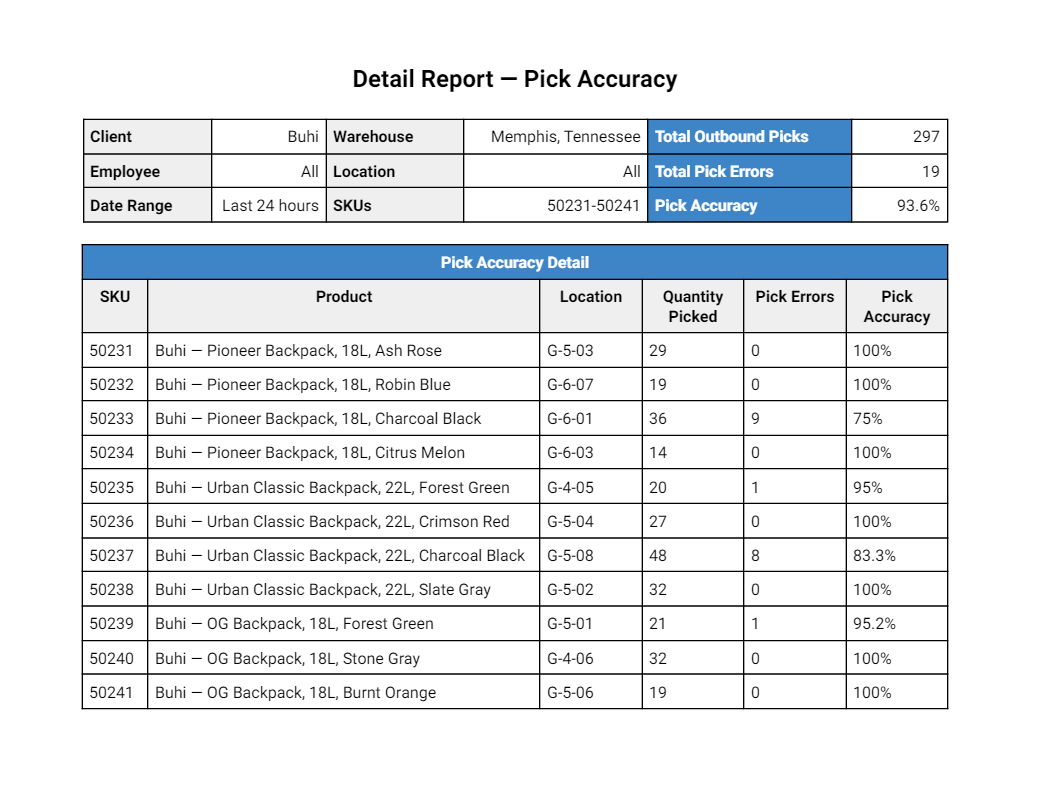 Detail Report — Pick Accuracy

| Client | Buhi | Warehouse | Memphis, Tennessee | Total Outbound Picks | 297 |
|---|---|---|---|---|---|
| Employee | All | Location | All | Total Pick Errors | 19 |
| Date Range | Last 24 hours | SKUs | 50231-50241 | Pick Accuracy | 93.6% |

Pick Accuracy Detail

| SKU | Product | Location | Quantity Picked | Pick Errors | Pick Accuracy |
|---|---|---|---|---|---|
| 50231 | Buhi — Pioneer Backpack, 18L, Ash Rose | G-5-03 | 29 | 0 | 100% |
| 50232 | Buhi — Pioneer Backpack, 18L, Robin Blue | G-6-07 | 19 | 0 | 100% |
| 50233 | Buhi — Pioneer Backpack, 18L, Charcoal Black | G-6-01 | 36 | 9 | 75% |
| 50234 | Buhi — Pioneer Backpack, 18L, Citrus Melon | G-6-03 | 14 | 0 | 100% |
| 50235 | Buhi — Urban Classic Backpack, 22L, Forest Green | G-4-05 | 20 | 1 | 95% |
| 50236 | Buhi — Urban Classic Backpack, 22L, Crimson Red | G-5-04 | 27 | 0 | 100% |
| 50237 | Buhi — Urban Classic Backpack, 22L, Charcoal Black | G-5-08 | 48 | 8 | 83.3% |
| 50238 | Buhi — Urban Classic Backpack, 22L, Slate Gray | G-5-02 | 32 | 0 | 100% |
| 50239 | Buhi — OG Backpack, 18L, Forest Green | G-5-01 | 21 | 1 | 95.2% |
| 50240 | Buhi — OG Backpack, 18L, Stone Gray | G-4-06 | 32 | 0 | 100% |
| 50241 | Buhi — OG Backpack, 18L, Burnt Orange | G-5-06 | 19 | 0 | 100% |